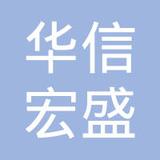 华信
宏盛